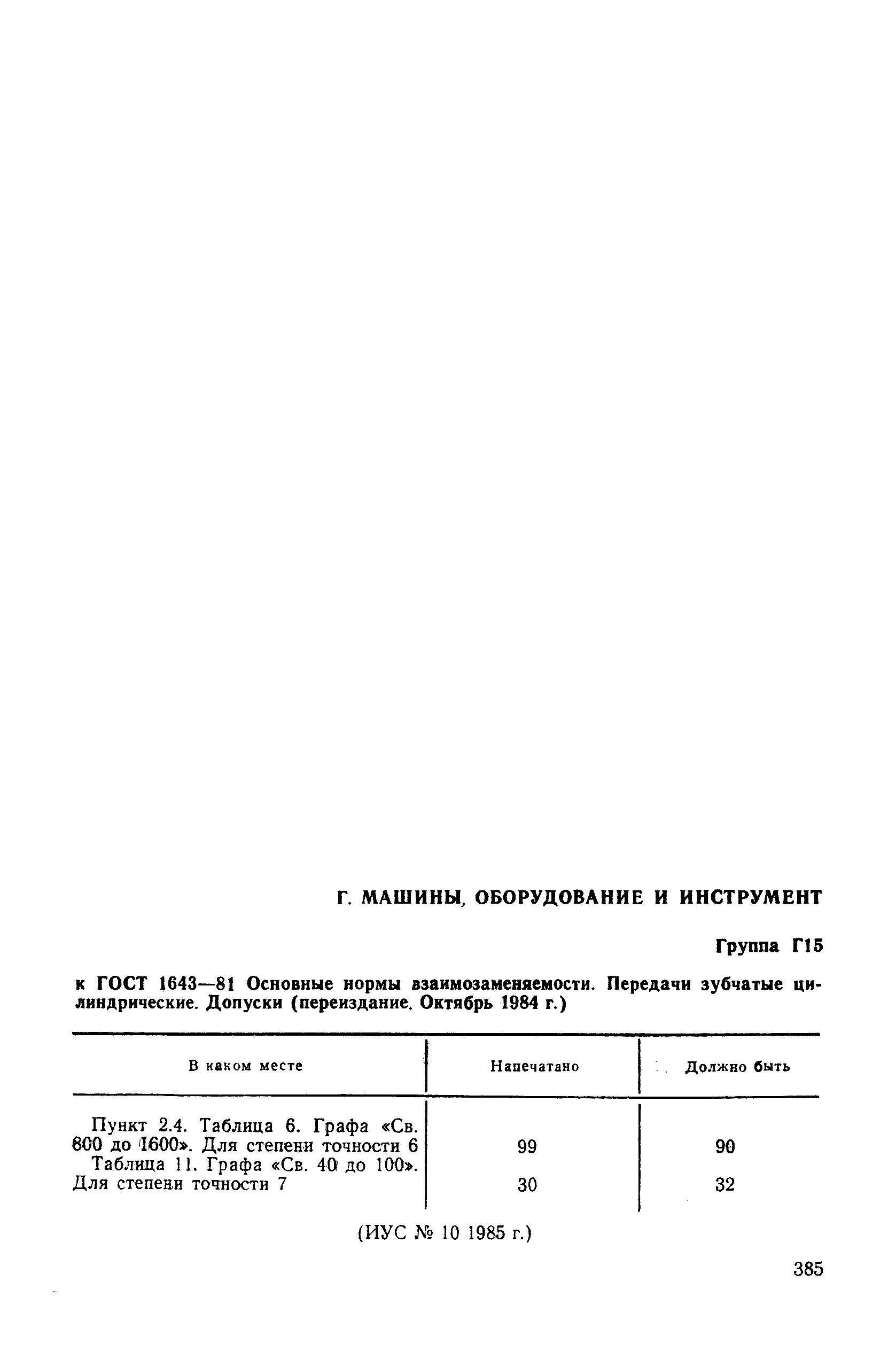 Г. МАШИНЫ, ОБОРУДОВАНИЕ И ИНСТРУМЕНТ

Группа Г15

к ГОСТ 1643—81 Основные нормы взаимозаменяемости. Передачи зубчатые цилиндрические. Допуски (переиздание. Октябрь 1984 г.)

| В каком месте | Напечатано | Должно быть |
|---|---|---|
| Пункт 2.4. Таблица 6. Графа «Св. 800 до 1600». Для степени точности 6 | 99 | 90 |
| Таблица 11. Графа «Св. 40 до 100». Для степени точности 7 | 30 | 32 |

(ИУС № 10 1985 г.)

385